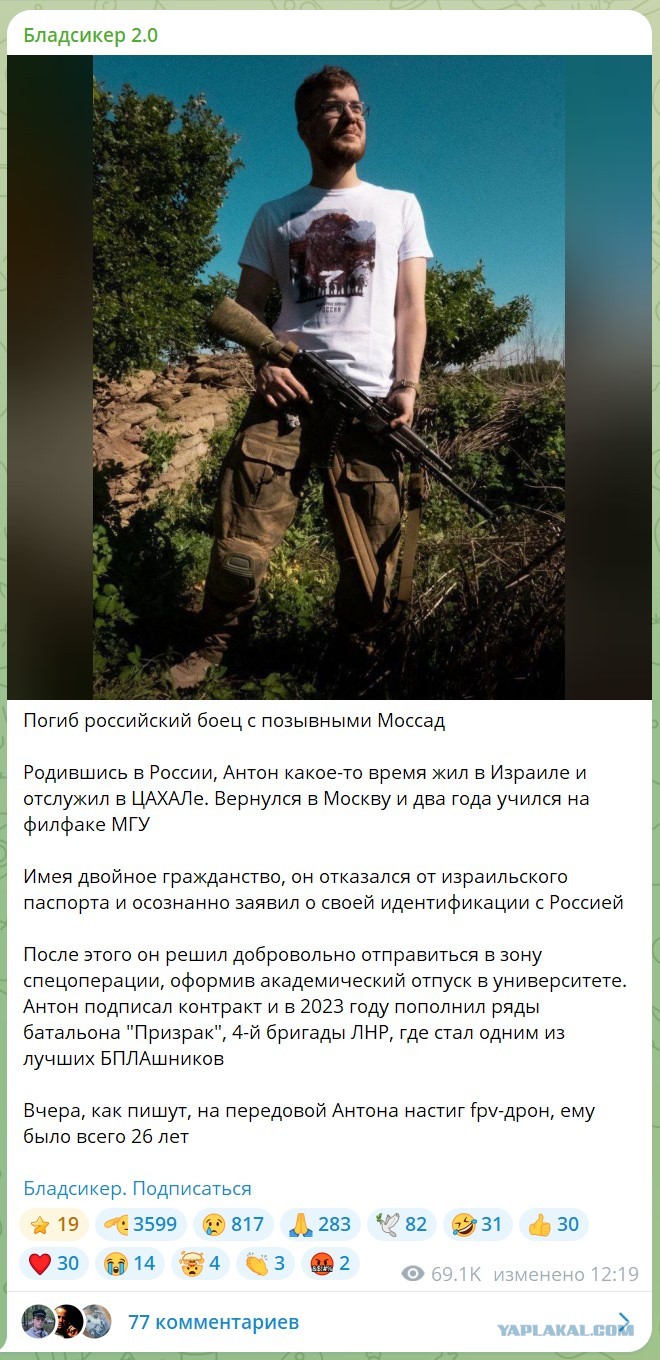 Бладсикер 2.0

РОССИЯ

Погиб российский боец с позывными Моссад

Родившись в России, Антон какое-то время жил в Израиле и отслужил в ЦАХАЛе. Вернулся в Москву и два года учился на филфаке МГУ

Имея двойное гражданство, он отказался от израильского паспорта и осознанно заявил о своей идентификации с Россией

После этого он решил добровольно отправиться в зону спецоперации, оформив академический отпуск в университете. Антон подписал контракт и в 2023 году пополнил ряды батальона "Призрак", 4-й бригады ЛНР, где стал одним из лучших БПЛАшников

Вчера, как пишут, на передовой Антона настиг fpv-дрон, ему было всего 26 лет

Бладсикер. Подписаться

19 3599 817 283 82 31 30
30 14 4 3 2 69.1K изменено 12:19

77 комментариев

YAPLAKAL.COM